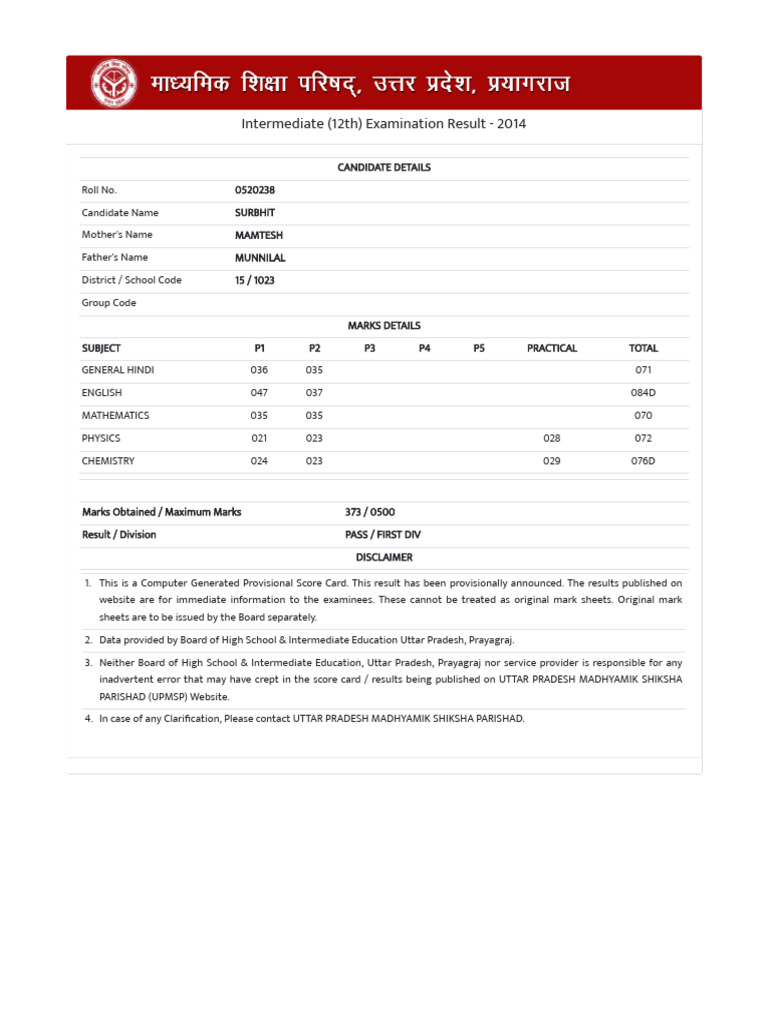 माध्यमिक शिक्षा परिषद्, उत्तर प्रदेश, प्रयागराज

Intermediate (12th) Examination Result - 2014

CANDIDATE DETAILS

| | |
|---|---|
| Roll No. | 0520238 |
| Candidate Name | SURBHIT |
| Mother's Name | MAMTESH |
| Father's Name | MUNNILAL |
| District / School Code | 15 / 1023 |
| Group Code | |

MARKS DETAILS

| SUBJECT | P1 | P2 | P3 | P4 | P5 | PRACTICAL | TOTAL |
|---|---|---|---|---|---|---|---|
| GENERAL HINDI | 036 | 035 | | | | | 071 |
| ENGLISH | 047 | 037 | | | | | 084D |
| MATHEMATICS | 035 | 035 | | | | | 070 |
| PHYSICS | 021 | 023 | | | | 028 | 072 |
| CHEMISTRY | 024 | 023 | | | | 029 | 076D |

| | |
|---|---|
| Marks Obtained / Maximum Marks | 373 / 0500 |
| Result / Division | PASS / FIRST DIV |

DISCLAIMER

1. This is a Computer Generated Provisional Score Card. This result has been provisionally announced. The results published on website are for immediate information to the examinees. These cannot be treated as original mark sheets. Original mark sheets are to be issued by the Board separately.
2. Data provided by Board of High School & Intermediate Education Uttar Pradesh, Prayagraj.
3. Neither Board of High School & Intermediate Education, Uttar Pradesh, Prayagraj nor service provider is responsible for any inadvertent error that may have crept in the score card / results being published on UTTAR PRADESH MADHYAMIK SHIKSHA PARISHAD (UPMSP) Website.
4. In case of any Clarification, Please contact UTTAR PRADESH MADHYAMIK SHIKSHA PARISHAD.